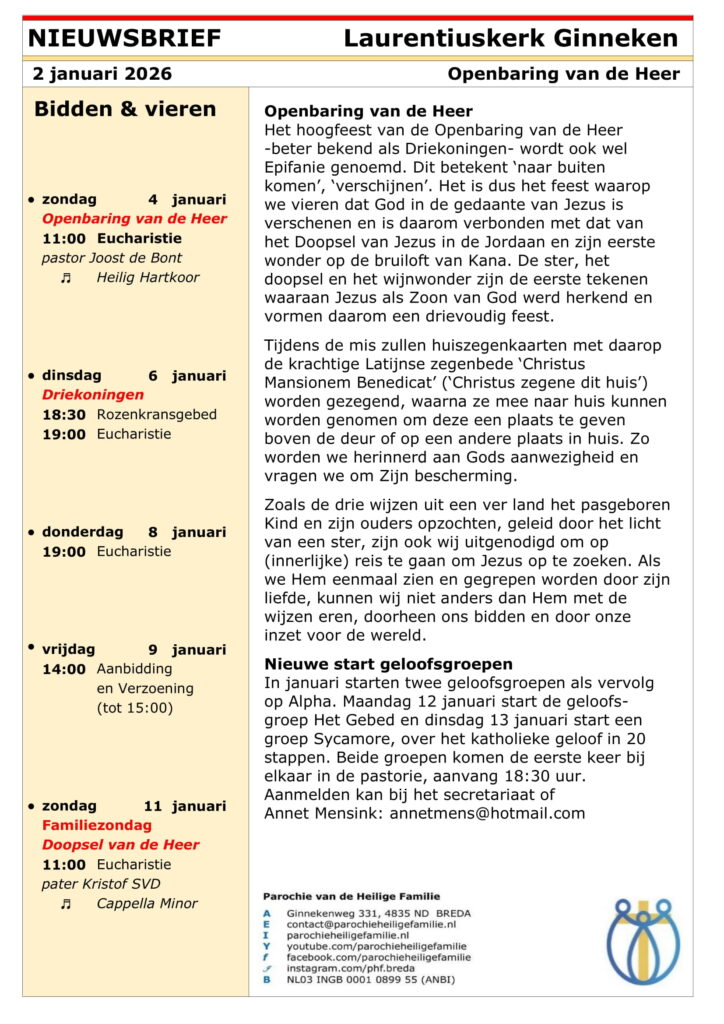 NIEUWSBRIEF Laurentiuskerk Ginneken

2 januari 2026 Openbaring van de Heer

Bidden & vieren

• zondag 4 januari
Openbaring van de Heer
11:00 Eucharistie
pastor Joost de Bont
♫ Heilig Hartkoor

• dinsdag 6 januari
Driekoningen
18:30 Rozenkransgebed
19:00 Eucharistie

• donderdag 8 januari
19:00 Eucharistie

• vrijdag 9 januari
14:00 Aanbidding en Verzoening (tot 15:00)

• zondag 11 januari
Familiezondag
Doopsel van de Heer
11:00 Eucharistie
pater Kristof SVD
♫ Cappella Minor

Openbaring van de Heer
Het hoogfeest van de Openbaring van de Heer -beter bekend als Driekoningen- wordt ook wel Epifanie genoemd. Dit betekent 'naar buiten komen', 'verschijnen'. Het is dus het feest waarop we vieren dat God in de gedaante van Jezus is verschenen en is daarom verbonden met dat van het Doopsel van Jezus in de Jordaan en zijn eerste wonder op de bruiloft van Kana. De ster, het doopsel en het wijnwonder zijn de eerste tekenen waaraan Jezus als Zoon van God werd herkend en vormen daarom een drievoudig feest.

Tijdens de mis zullen huiszegenkaarten met daarop de krachtige Latijnse zegenbede 'Christus Mansionem Benedicat' ('Christus zegene dit huis') worden gezegend, waarna ze mee naar huis kunnen worden genomen om deze een plaats te geven boven de deur of op een andere plaats in huis. Zo worden we herinnerd aan Gods aanwezigheid en vragen we om Zijn bescherming.

Zoals de drie wijzen uit een ver land het pasgeboren Kind en zijn ouders opzochten, geleid door het licht van een ster, zijn ook wij uitgenodigd om op (innerlijke) reis te gaan om Jezus op te zoeken. Als we Hem eenmaal zien en gegrepen worden door zijn liefde, kunnen wij niet anders dan Hem met de wijzen eren, doorheen ons bidden en door onze inzet voor de wereld.

Nieuwe start geloofsgroepen
In januari starten twee geloofsgroepen als vervolg op Alpha. Maandag 12 januari start de geloofsgroep Het Gebed en dinsdag 13 januari start een groep Sycamore, over het katholieke geloof in 20 stappen. Beide groepen komen de eerste keer bij elkaar in de pastorie, aanvang 18:30 uur. Aanmelden kan bij het secretariaat of Annet Mensink: annetmens@hotmail.com

Parochie van de Heilige Familie
A Ginnekenweg 331, 4835 ND BREDA
E contact@parochieheiligefamilie.nl
I parochieheiligefamilie.nl
Y youtube.com/parochieheiligefamilie
f facebook.com/parochieheiligefamilie
instagram.com/phf.breda
B NL03 INGB 0001 0899 55 (ANBI)